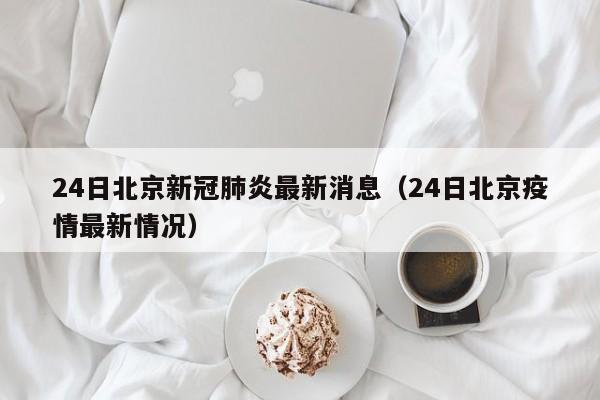 24日北京新冠肺炎最新消息（24日北京疫情最新情况）